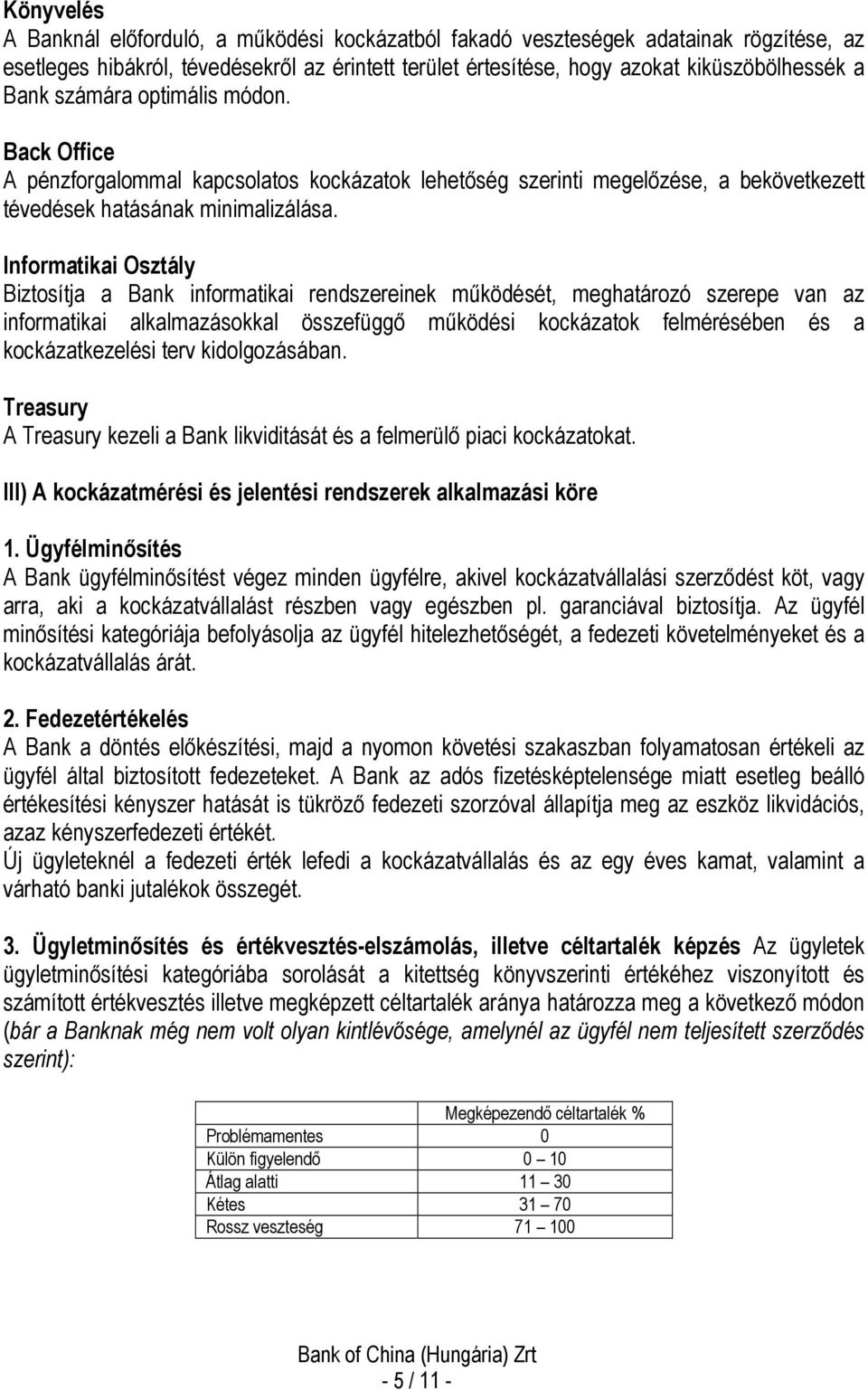 Könyvelés
A Banknál előforduló, a működési kockázatból fakadó veszteségek adatainak rögzítése, az esetleges hibákról, tévedésekről az érintett terület értesítése, hogy azokat kiküszöbölhessék a Bank számára optimális módon.

Back Office
A pénzforgalommal kapcsolatos kockázatok lehetőség szerinti megelőzése, a bekövetkezett tévedések hatásának minimalizálása.

Informatikai Osztály
Biztosítja a Bank informatikai rendszereinek működését, meghatározó szerepe van az informatikai alkalmazásokkal összefüggő működési kockázatok felmérésében és a kockázatkezelési terv kidolgozásában.

Treasury
A Treasury kezeli a Bank likviditását és a felmerülő piaci kockázatokat.

III) A kockázatmérési és jelentési rendszerek alkalmazási köre

1. Ügyfélminősítés
A Bank ügyfélminősítést végez minden ügyfélre, akivel kockázatvállalási szerződést köt, vagy arra, aki a kockázatvállalást részben vagy egészben pl. garanciával biztosítja. Az ügyfél minősítési kategóriája befolyásolja az ügyfél hitelezhetőségét, a fedezeti követelményeket és a kockázatvállalás árát.

2. Fedezetértékelés
A Bank a döntés előkészítési, majd a nyomon követési szakaszban folyamatosan értékeli az ügyfél által biztosított fedezeteket. A Bank az adós fizetésképtelensége miatt esetleg beálló értékesítési kényszer hatását is tükröző fedezeti szorzóval állapítja meg az eszköz likvidációs, azaz kényszerfedezeti értékét.
Új ügyleteknél a fedezeti érték lefedi a kockázatvállalás és az egy éves kamat, valamint a várható banki jutalékok összegét.

3. Ügyletminősítés és értékvesztés-elszámolás, illetve céltartalék képzés Az ügyletek ügyletminősítési kategóriába sorolását a kitettség könyvszerinti értékéhez viszonyított és számított értékvesztés illetve megképzett céltartalék aránya határozza meg a következő módon (bár a Banknak még nem volt olyan kintlévősége, amelynél az ügyfél nem teljesített szerződés szerint):

| | Megképezendő céltartalék % |
|---|---|
| Problémamentes | 0 |
| Külön figyelendő | 0 – 10 |
| Átlag alatti | 11 – 30 |
| Kétes | 31 – 70 |
| Rossz veszteség | 71 – 100 |

Bank of China (Hungária) Zrt
- 5 / 11 -